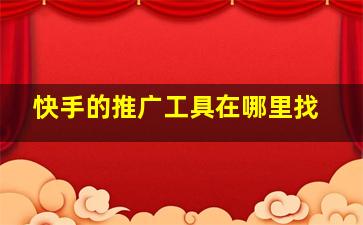 快手的推广工具在哪里找